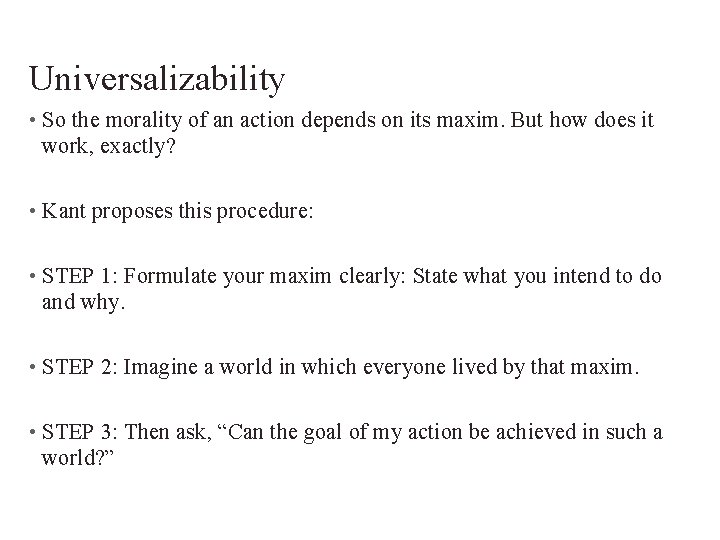 Universalizability

• So the morality of an action depends on its maxim. But how does it work, exactly?

• Kant proposes this procedure:

• STEP 1: Formulate your maxim clearly: State what you intend to do and why.

• STEP 2: Imagine a world in which everyone lived by that maxim.

• STEP 3: Then ask, "Can the goal of my action be achieved in such a world?"